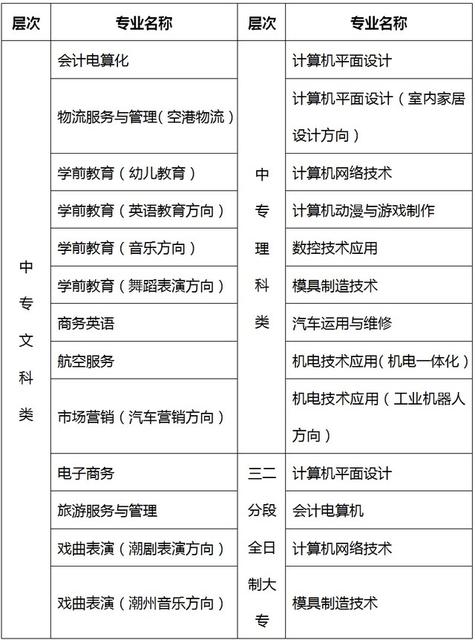 | 层次 | 专业名称 | 层次 | 专业名称 |
|---|---|---|---|
| 中专文科类 | 会计电算化 | 中专理科类 | 计算机平面设计 |
| | 物流服务与管理（空港物流） | | 计算机平面设计（室内家居设计方向） |
| | 学前教育（幼儿教育） | | 计算机网络技术 |
| | 学前教育（英语教育方向） | | 计算机动漫与游戏制作 |
| | 学前教育（音乐方向） | | 数控技术应用 |
| | 学前教育（舞蹈表演方向） | | 模具制造技术 |
| | 商务英语 | | 汽车运用与维修 |
| | 航空服务 | | 机电技术应用（机电一体化） |
| | 市场营销（汽车营销方向） | | 机电技术应用（工业机器人方向） |
| | 电子商务 | 三二分段全日制大专 | 计算机平面设计 |
| | 旅游服务与管理 | | 会计电算机 |
| | 戏曲表演（潮剧表演方向） | | 计算机网络技术 |
| | 戏曲表演（潮州音乐方向） | | 模具制造技术 |